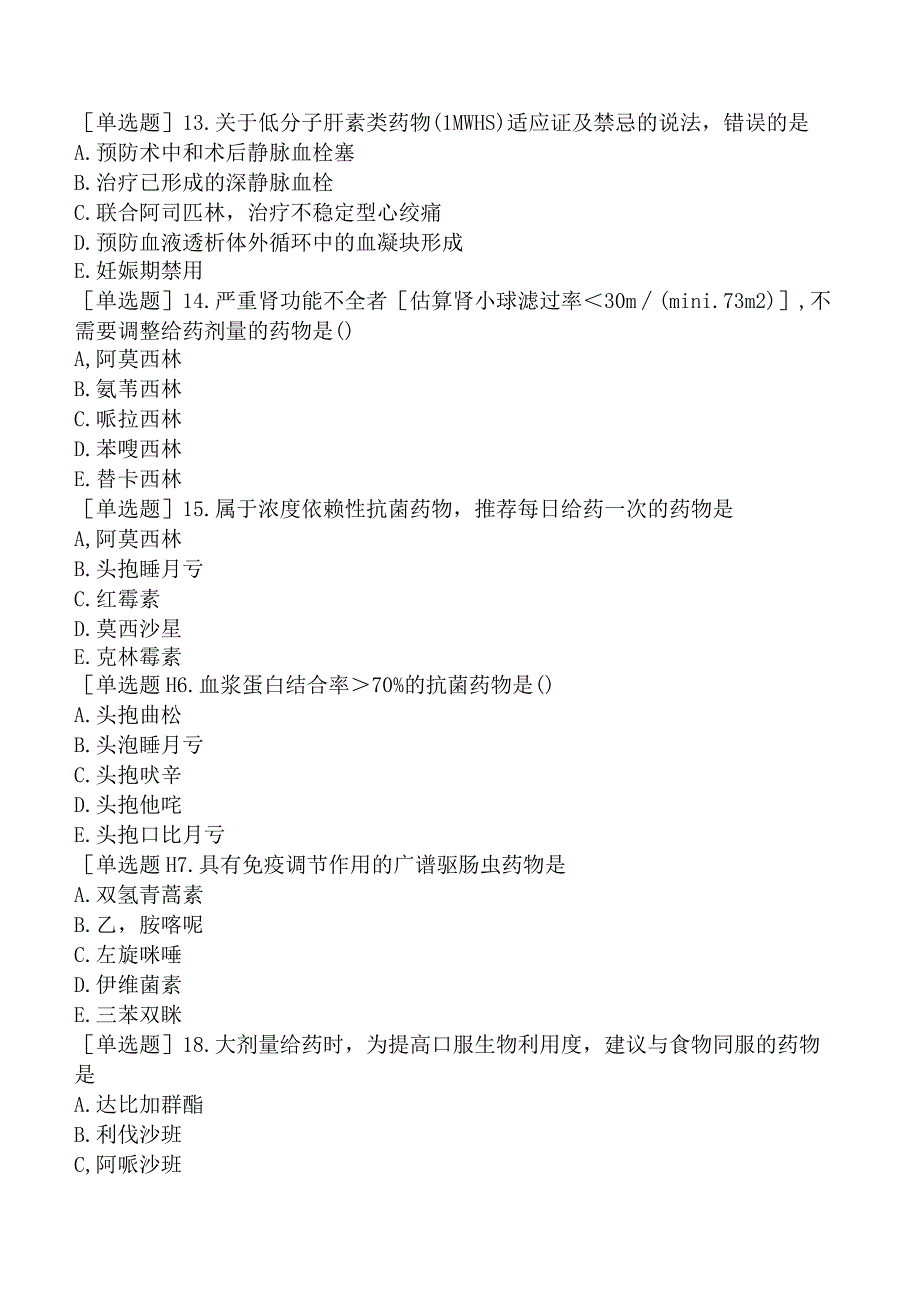 ［单选题］13.关于低分子肝素类药物(1MWHS)适应证及禁忌的说法，错误的是
A.预防术中和术后静脉血栓塞
B.治疗已形成的深静脉血栓
C.联合阿司匹林，治疗不稳定型心绞痛
D.预防血液透析体外循环中的血凝块形成
E.妊娠期禁用
［单选题］14.严重肾功能不全者［估算肾小球滤过率＜30m／(mini.73m2)］,不需要调整给药剂量的药物是()
A,阿莫西林
B.氨苇西林
C.哌拉西林
D.苯嗖西林
E.替卡西林
［单选题］15.属于浓度依赖性抗菌药物，推荐每日给药一次的药物是
A,阿莫西林
B.头抱睡月亏
C.红霉素
D.莫西沙星
E.克林霉素
［单选题H6.血浆蛋白结合率＞70%的抗菌药物是()
A.头抱曲松
B.头泡睡月亏
C.头抱吠辛
D.头抱他咤
E.头抱口比月亏
［单选题H7.具有免疫调节作用的广谱驱肠虫药物是
A.双氢青蒿素
B.乙，胺喀呢
C.左旋咪唾
D.伊维菌素
E.三苯双眯
［单选题］18.大剂量给药时，为提高口服生物利用度，建议与食物同服的药物是
A.达比加群酯
B.利伐沙班
C,阿哌沙班